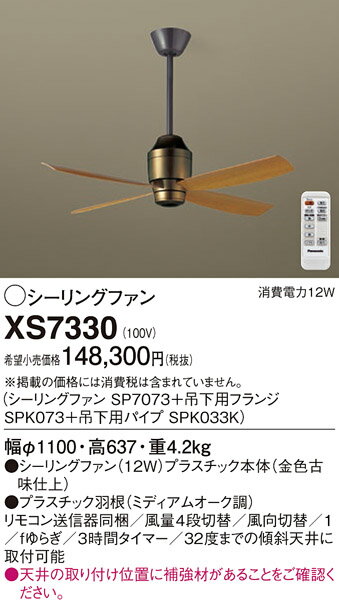 Panasonic

○シーリングファン

消費電力12W

XS7330 (100V)

希望小売価格 148,300円(税抜)

※掲載の価格には消費税は含まれていません。
(シーリングファン SP7073＋吊下用フランジ SPK073＋吊下用パイプ SPK033K)

幅φ1100・高637・重4.2kg

●シーリングファン(12W)プラスチック本体(金色古味仕上)

●プラスチック羽根(ミディアムオーク調)

リモコン送信器同梱／風量4段切替／風向切替／1／fゆらぎ／3時間タイマー／32度までの傾斜天井に取付可能

●天井の取り付け位置に補強材があることをご確認ください。